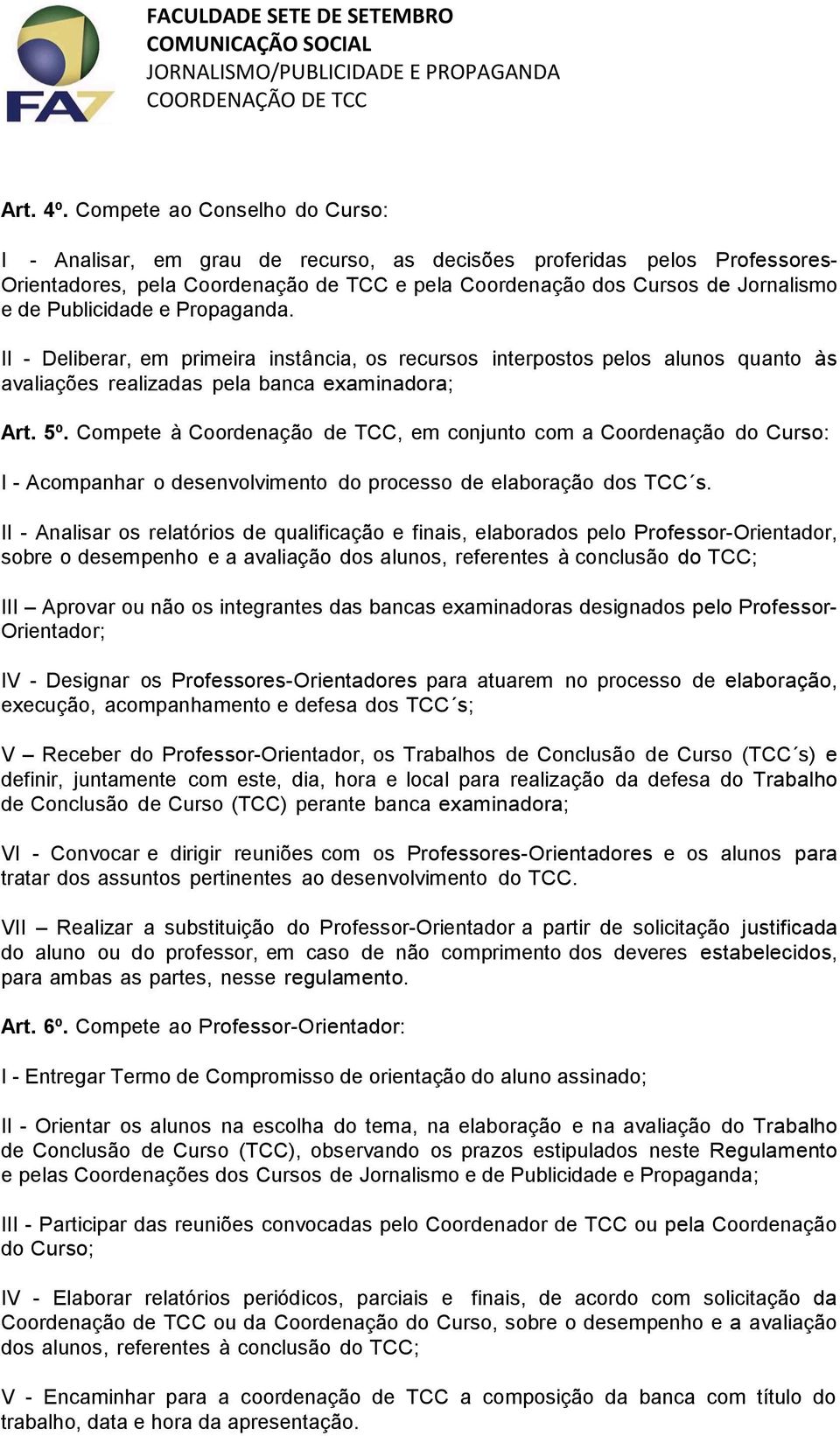 FA7

FACULDADE SETE DE SETEMBRO
COMUNICAÇÃO SOCIAL
JORNALISMO/PUBLICIDADE E PROPAGANDA
COORDENAÇÃO DE TCC

Art. 4º. Compete ao Conselho do Curso:

I - Analisar, em grau de recurso, as decisões proferidas pelos Professores-Orientadores, pela Coordenação de TCC e pela Coordenação dos Cursos de Jornalismo e de Publicidade e Propaganda.

II - Deliberar, em primeira instância, os recursos interpostos pelos alunos quanto às avaliações realizadas pela banca examinadora;

Art. 5º. Compete à Coordenação de TCC, em conjunto com a Coordenação do Curso:

I - Acompanhar o desenvolvimento do processo de elaboração dos TCC´s.

II - Analisar os relatórios de qualificação e finais, elaborados pelo Professor-Orientador, sobre o desempenho e a avaliação dos alunos, referentes à conclusão do TCC;

III – Aprovar ou não os integrantes das bancas examinadoras designados pelo Professor-Orientador;

IV - Designar os Professores-Orientadores para atuarem no processo de elaboração, execução, acompanhamento e defesa dos TCC´s;

V – Receber do Professor-Orientador, os Trabalhos de Conclusão de Curso (TCC´s) e definir, juntamente com este, dia, hora e local para realização da defesa do Trabalho de Conclusão de Curso (TCC) perante banca examinadora;

VI - Convocar e dirigir reuniões com os Professores-Orientadores e os alunos para tratar dos assuntos pertinentes ao desenvolvimento do TCC.

VII – Realizar a substituição do Professor-Orientador a partir de solicitação justificada do aluno ou do professor, em caso de não comprimento dos deveres estabelecidos, para ambas as partes, nesse regulamento.

Art. 6º. Compete ao Professor-Orientador:

I - Entregar Termo de Compromisso de orientação do aluno assinado;

II - Orientar os alunos na escolha do tema, na elaboração e na avaliação do Trabalho de Conclusão de Curso (TCC), observando os prazos estipulados neste Regulamento e pelas Coordenações dos Cursos de Jornalismo e de Publicidade e Propaganda;

III - Participar das reuniões convocadas pelo Coordenador de TCC ou pela Coordenação do Curso;

IV - Elaborar relatórios periódicos, parciais e finais, de acordo com solicitação da Coordenação de TCC ou da Coordenação do Curso, sobre o desempenho e a avaliação dos alunos, referentes à conclusão do TCC;

V - Encaminhar para a coordenação de TCC a composição da banca com título do trabalho, data e hora da apresentação.